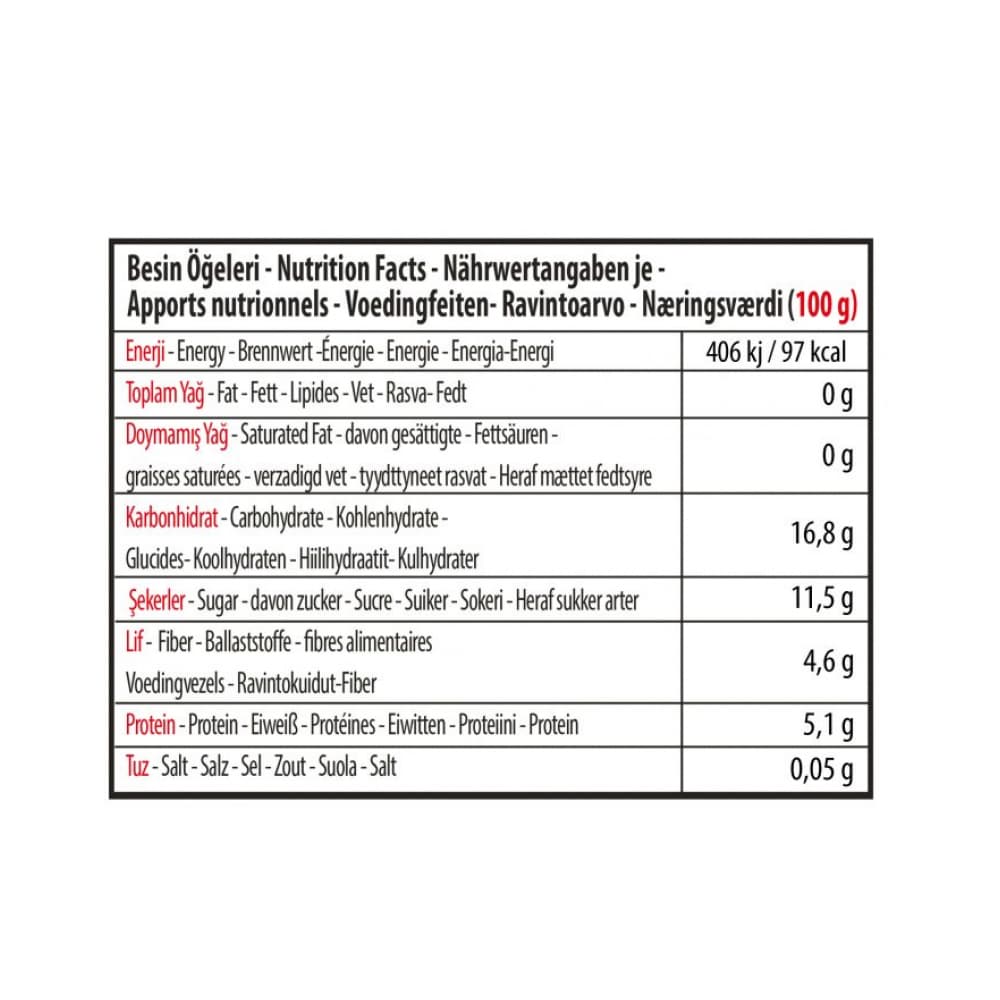 Besin Öğeleri - Nutrition Facts - Nährwertangaben je - Apports nutrionnels - Voedingfeiten- Ravintoarvo - Næringsværdi (100 g)

| | |
|---|---|
| Enerji - Energy - Brennwert -Énergie - Energie - Energia-Energi | 406 kj / 97 kcal |
| Toplam Yağ - Fat - Fett - Lipides - Vet - Rasva- Fedt | 0 g |
| Doymamış Yağ - Saturated Fat - davon gesättigte - Fettsäuren - graisses saturées - verzadigd vet - tyydttyneet rasvat - Heraf mættet fedtsyre | 0 g |
| Karbonhidrat - Carbohydrate - Kohlenhydrate - Glucides- Koolhydraten - Hiilihydraatit- Kulhydrater | 16,8 g |
| Şekerler - Sugar - davon zucker - Sucre - Suiker - Sokeri - Heraf sukker arter | 11,5 g |
| Lif - Fiber - Ballaststoffe - fibres alimentaires Voedingvezels - Ravintokuidut-Fiber | 4,6 g |
| Protein - Protein - Eiweiß - Protéines - Eiwitten - Proteiini - Protein | 5,1 g |
| Tuz - Salt - Salz - Sel - Zout - Suola - Salt | 0,05 g |